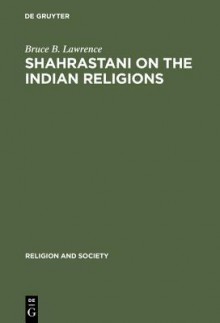 DE GRUYTER

Bruce B. Lawrence

SHAHRASTANI ON THE INDIAN RELIGIONS

RELIGION AND SOCIETY

DE
G